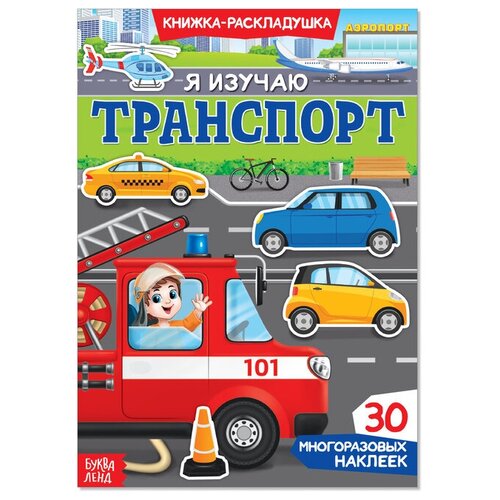 КНИЖКА-РАСКЛАДУШКА

АЭРОПОРТ

Я ИЗУЧАЮ
ТРАНСПОРТ

101

30
МНОГОРАЗОВЫХ НАКЛЕЕК

БУКВА ЛЕНД